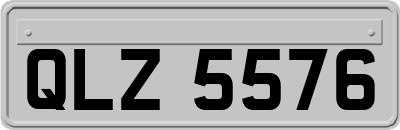 QLZ 5576